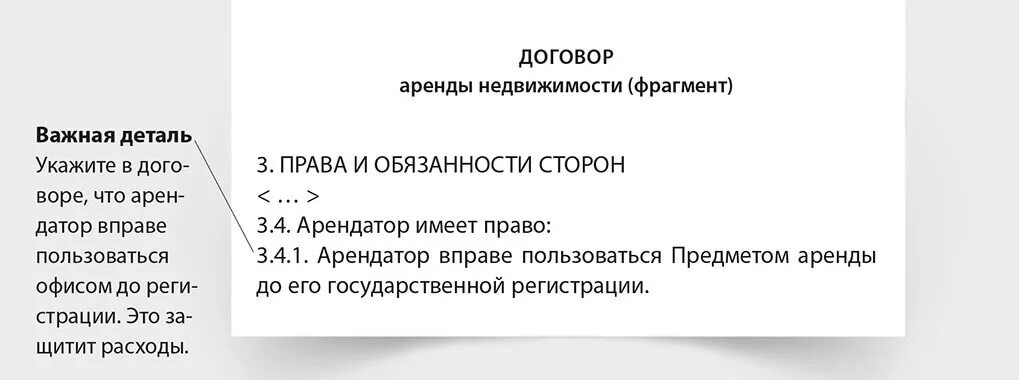 Важная деталь
Укажите в договоре, что арендатор вправе пользоваться офисом до регистрации. Это защитит расходы.

ДОГОВОР
аренды недвижимости (фрагмент)

3. ПРАВА И ОБЯЗАННОСТИ СТОРОН
< … >
3.4. Арендатор имеет право:
3.4.1. Арендатор вправе пользоваться Предметом аренды до его государственной регистрации.